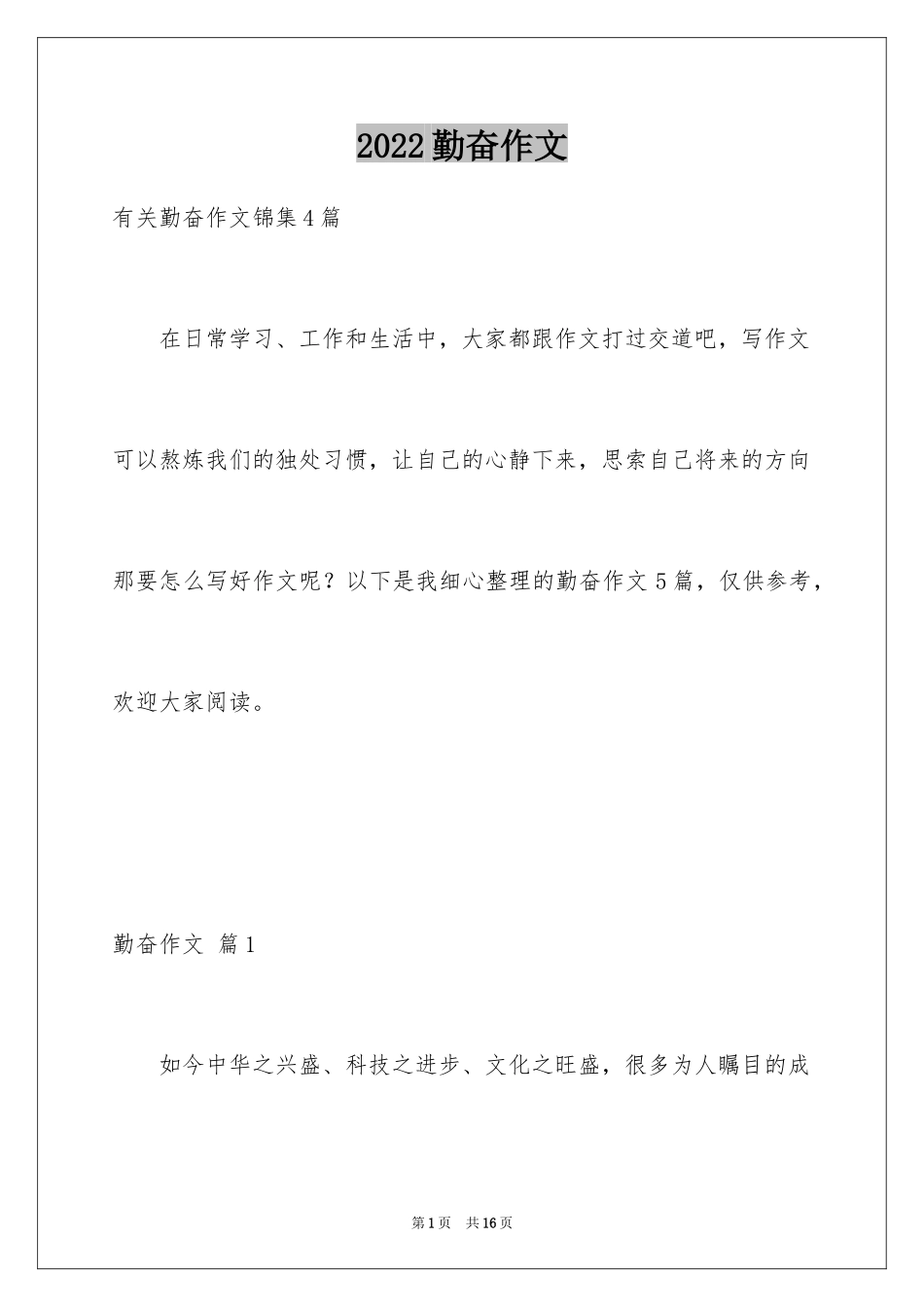 2022勤奋作文

有关勤奋作文锦集4篇

在日常学习、工作和生活中，大家都跟作文打过交道吧，写作文可以熬炼我们的独处习惯，让自己的心静下来，思索自己将来的方向那要怎么写好作文呢？以下是我细心整理的勤奋作文5篇，仅供参考，欢迎大家阅读。

勤奋作文 篇1

如今中华之兴盛、科技之进步、文化之旺盛，很多为人瞩目的成

第1页 共16页